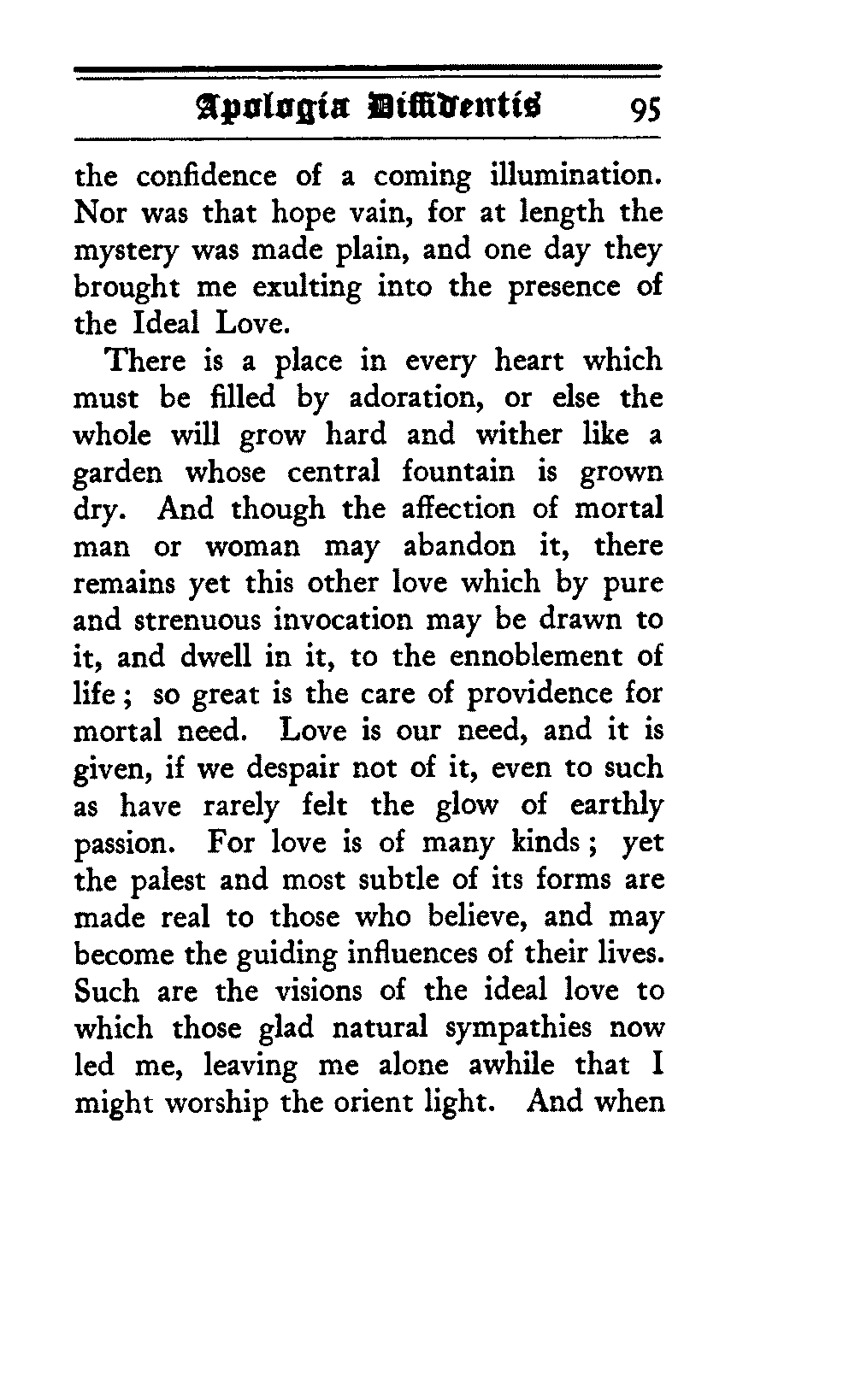 Apologia Diffidentis 95

the confidence of a coming illumination. Nor was that hope vain, for at length the mystery was made plain, and one day they brought me exulting into the presence of the Ideal Love.

There is a place in every heart which must be filled by adoration, or else the whole will grow hard and wither like a garden whose central fountain is grown dry. And though the affection of mortal man or woman may abandon it, there remains yet this other love which by pure and strenuous invocation may be drawn to it, and dwell in it, to the ennoblement of life; so great is the care of providence for mortal need. Love is our need, and it is given, if we despair not of it, even to such as have rarely felt the glow of earthly passion. For love is of many kinds; yet the palest and most subtle of its forms are made real to those who believe, and may become the guiding influences of their lives. Such are the visions of the ideal love to which those glad natural sympathies now led me, leaving me alone awhile that I might worship the orient light. And when